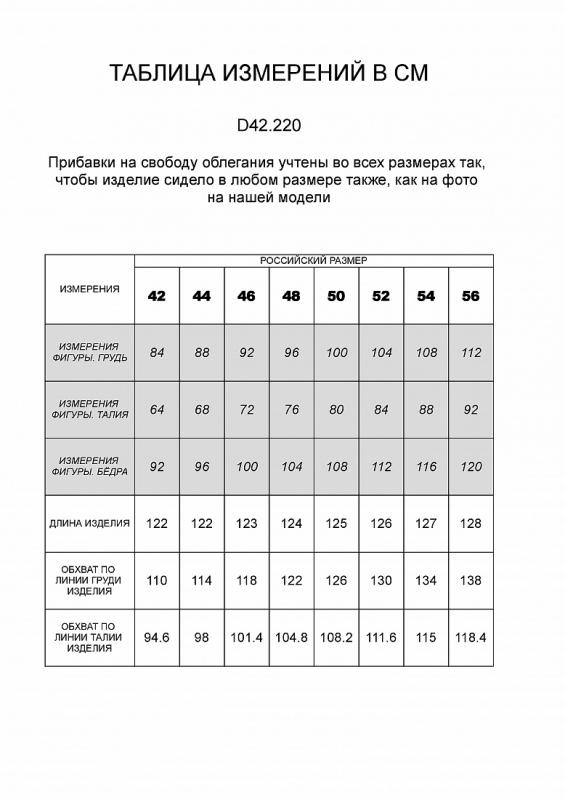 ТАБЛИЦА ИЗМЕРЕНИЙ В СМ

D42.220

Прибавки на свободу облегания учтены во всех размерах так, чтобы изделие сидело в любом размере также, как на фото на нашей модели

| ИЗМЕРЕНИЯ | РОССИЙСКИЙ РАЗМЕР | | | | | | | |
|---|---|---|---|---|---|---|---|---|
| | 42 | 44 | 46 | 48 | 50 | 52 | 54 | 56 |
| ИЗМЕРЕНИЯ ФИГУРЫ. ГРУДЬ | 84 | 88 | 92 | 96 | 100 | 104 | 108 | 112 |
| ИЗМЕРЕНИЯ ФИГУРЫ. ТАЛИЯ | 64 | 68 | 72 | 76 | 80 | 84 | 88 | 92 |
| ИЗМЕРЕНИЯ ФИГУРЫ. БЕДРА | 92 | 96 | 100 | 104 | 108 | 112 | 116 | 120 |
| ДЛИНА ИЗДЕЛИЯ | 122 | 122 | 123 | 124 | 125 | 126 | 127 | 128 |
| ОБХВАТ ПО ЛИНИИ ГРУДИ ИЗДЕЛИЯ | 110 | 114 | 118 | 122 | 126 | 130 | 134 | 138 |
| ОБХВАТ ПО ЛИНИИ ТАЛИИ ИЗДЕЛИЯ | 94.6 | 98 | 101.4 | 104.8 | 108.2 | 111.6 | 115 | 118.4 |